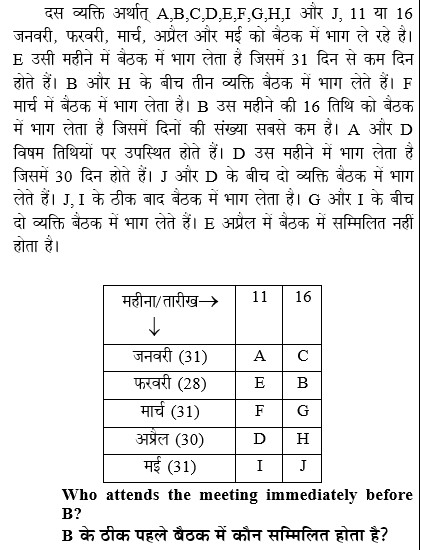 दस व्यक्ति अर्थात् A,B,C,D,E,F,G,H,I और J, 11 या 16 जनवरी, फरवरी, मार्च, अप्रैल और मई को बैठक में भाग ले रहे है। E उसी महीने में बैठक में भाग लेता है जिसमें 31 दिन से कम दिन होते हैं। B और H के बीच तीन व्यक्ति बैठक में भाग लेते हैं। F मार्च में बैठक में भाग लेता है। B उस महीने की 16 तिथि को बैठक में भाग लेता है जिसमें दिनों की संख्या सबसे कम है। A और D विषम तिथियों पर उपस्थित होते हैं। D उस महीने में भाग लेता है जिसमें 30 दिन होते हैं। J और D के बीच दो व्यक्ति बैठक में भाग लेते हैं। J, I के ठीक बाद बैठक में भाग लेता है। G और I के बीच दो व्यक्ति बैठक में भाग लेते हैं। E अप्रैल में बैठक में सम्मिलित नहीं होता है।

| महीना/तारीख→ ↓ | 11 | 16 |
|---|---|---|
| जनवरी (31) | A | C |
| फरवरी (28) | E | B |
| मार्च (31) | F | G |
| अप्रैल (30) | D | H |
| मई (31) | I | J |

Who attends the meeting immediately before B?

B के ठीक पहले बैठक में कौन सम्मिलित होता है?